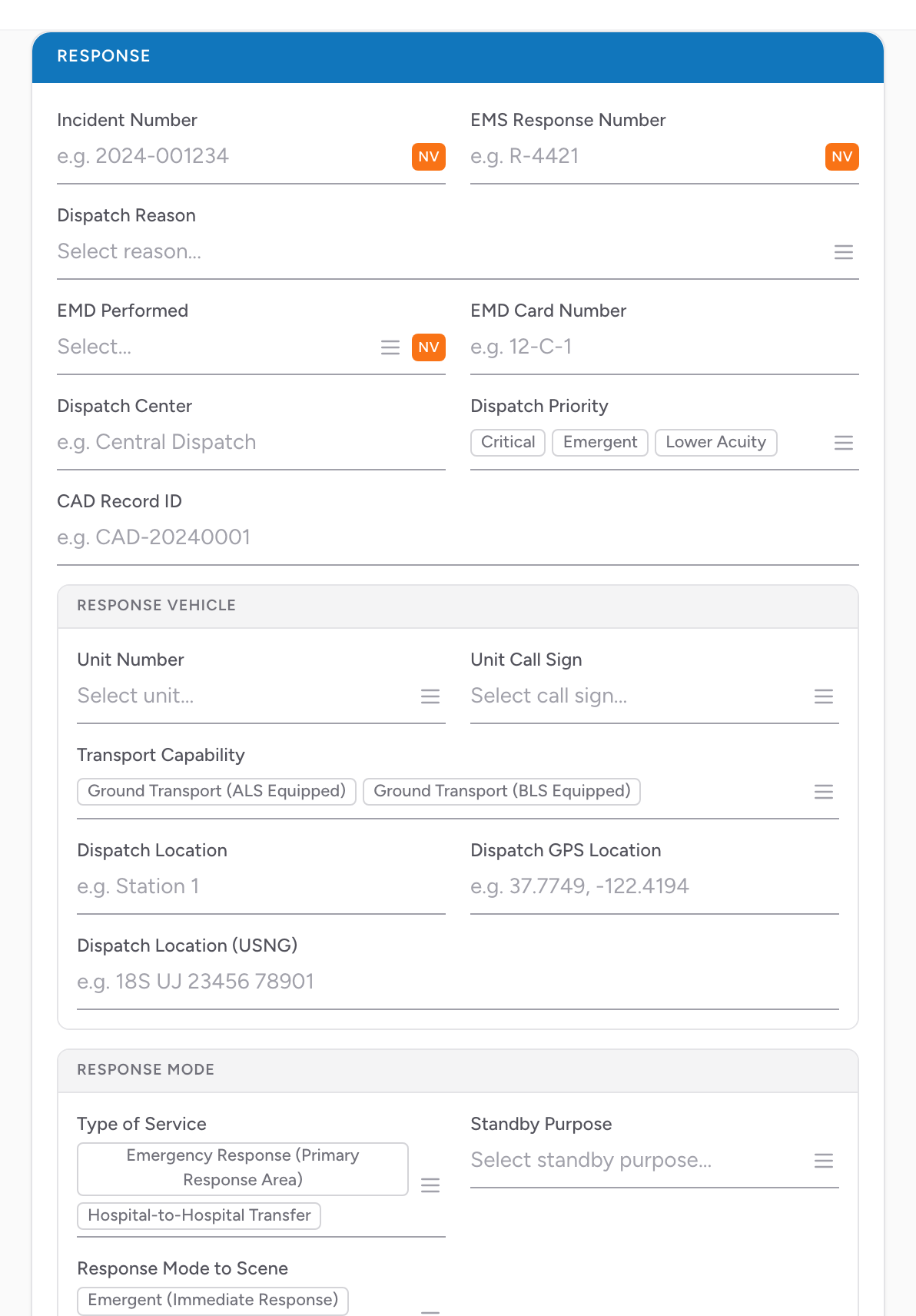 RESPONSE

Incident Number
e.g. 2024-001234 NV

EMS Response Number
e.g. R-4421 NV

Dispatch Reason
Select reason...

EMD Performed
Select... NV

EMD Card Number
e.g. 12-C-1

Dispatch Center
e.g. Central Dispatch

Dispatch Priority
Critical Emergent Lower Acuity

CAD Record ID
e.g. CAD-20240001

RESPONSE VEHICLE

Unit Number
Select unit...

Unit Call Sign
Select call sign...

Transport Capability
Ground Transport (ALS Equipped) Ground Transport (BLS Equipped)

Dispatch Location
e.g. Station 1

Dispatch GPS Location
e.g. 37.7749, -122.4194

Dispatch Location (USNG)
e.g. 18S UJ 23456 78901

RESPONSE MODE

Type of Service
Emergency Response (Primary Response Area)
Hospital-to-Hospital Transfer

Standby Purpose
Select standby purpose...

Response Mode to Scene
Emergent (Immediate Response)